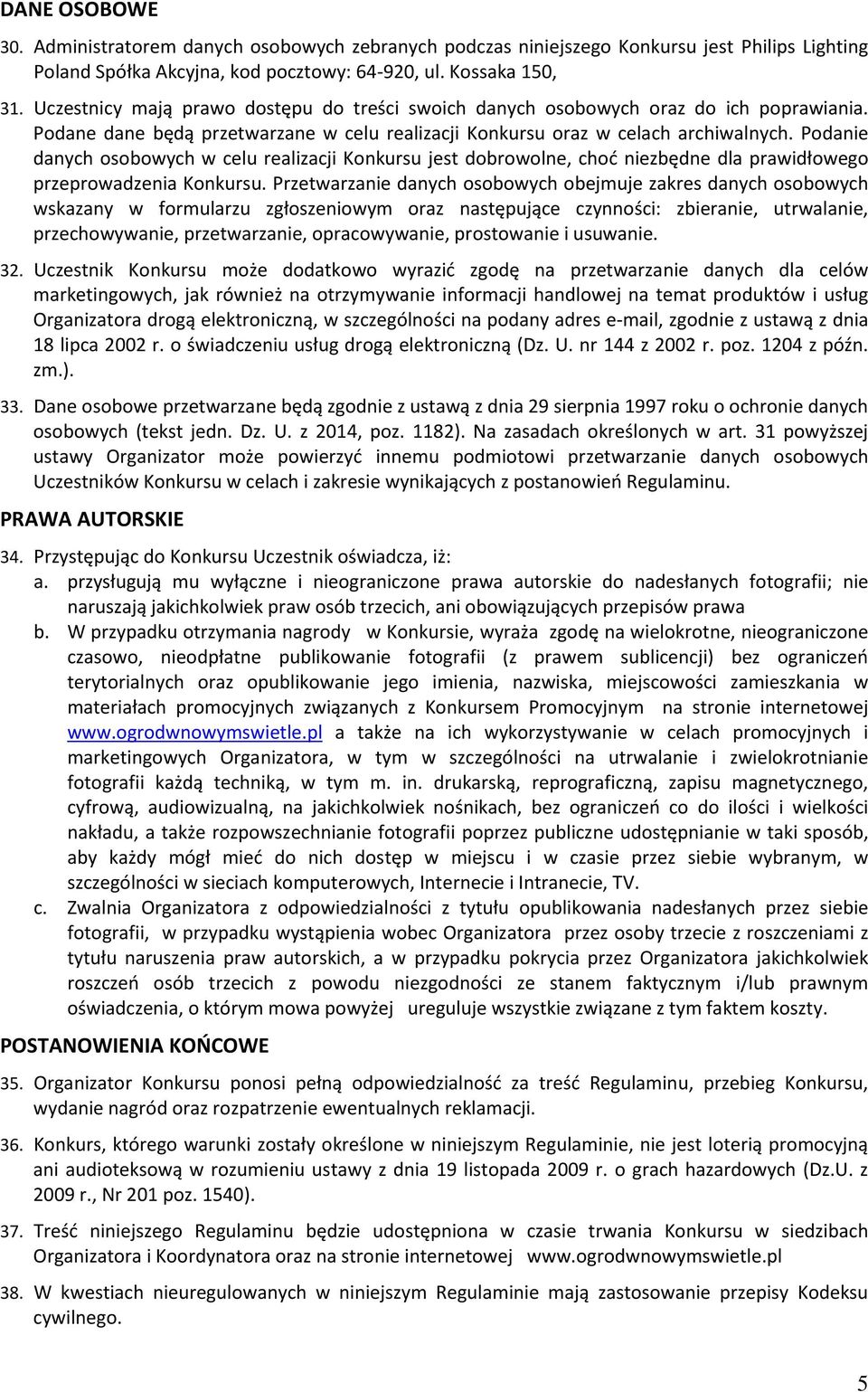 DANE OSOBOWE

30. Administratorem danych osobowych zebranych podczas niniejszego Konkursu jest Philips Lighting Poland Spółka Akcyjna, kod pocztowy: 64-920, ul. Kossaka 150,

31. Uczestnicy mają prawo dostępu do treści swoich danych osobowych oraz do ich poprawiania. Podane dane będą przetwarzane w celu realizacji Konkursu oraz w celach archiwalnych. Podanie danych osobowych w celu realizacji Konkursu jest dobrowolne, choć niezbędne dla prawidłowego przeprowadzenia Konkursu. Przetwarzanie danych osobowych obejmuje zakres danych osobowych wskazany w formularzu zgłoszeniowym oraz następujące czynności: zbieranie, utrwalanie, przechowywanie, przetwarzanie, opracowywanie, prostowanie i usuwanie.

32. Uczestnik Konkursu może dodatkowo wyrazić zgodę na przetwarzanie danych dla celów marketingowych, jak również na otrzymywanie informacji handlowej na temat produktów i usług Organizatora drogą elektroniczną, w szczególności na podany adres e-mail, zgodnie z ustawą z dnia 18 lipca 2002 r. o świadczeniu usług drogą elektroniczną (Dz. U. nr 144 z 2002 r. poz. 1204 z późn. zm.).

33. Dane osobowe przetwarzane będą zgodnie z ustawą z dnia 29 sierpnia 1997 roku o ochronie danych osobowych (tekst jedn. Dz. U. z 2014, poz. 1182). Na zasadach określonych w art. 31 powyższej ustawy Organizator może powierzyć innemu podmiotowi przetwarzanie danych osobowych Uczestników Konkursu w celach i zakresie wynikających z postanowień Regulaminu.

PRAWA AUTORSKIE

34. Przystępując do Konkursu Uczestnik oświadcza, iż:
a. przysługują mu wyłączne i nieograniczone prawa autorskie do nadesłanych fotografii; nie naruszają jakichkolwiek praw osób trzecich, ani obowiązujących przepisów prawa
b. W przypadku otrzymania nagrody w Konkursie, wyraża zgodę na wielokrotne, nieograniczone czasowo, nieodpłatne publikowanie fotografii (z prawem sublicencji) bez ograniczeń terytorialnych oraz opublikowanie jego imienia, nazwiska, miejscowości zamieszkania w materiałach promocyjnych związanych z Konkursem Promocyjnym na stronie internetowej www.ogrodwnowymswietle.pl a także na ich wykorzystywanie w celach promocyjnych i marketingowych Organizatora, w tym w szczególności na utrwalanie i zwielokrotnianie fotografii każdą techniką, w tym m. in. drukarską, reprograficzną, zapisu magnetycznego, cyfrową, audiowizualną, na jakichkolwiek nośnikach, bez ograniczeń co do ilości i wielkości nakładu, a także rozpowszechnianie fotografii poprzez publiczne udostępnianie w taki sposób, aby każdy mógł mieć do nich dostęp w miejscu i w czasie przez siebie wybranym, w szczególności w sieciach komputerowych, Internecie i Intranecie, TV.
c. Zwalnia Organizatora z odpowiedzialności z tytułu opublikowania nadesłanych przez siebie fotografii, w przypadku wystąpienia wobec Organizatora przez osoby trzecie z roszczeniami z tytułu naruszenia praw autorskich, a w przypadku pokrycia przez Organizatora jakichkolwiek roszczeń osób trzecich z powodu niezgodności ze stanem faktycznym i/lub prawnym oświadczenia, o którym mowa powyżej ureguluje wszystkie związane z tym faktem koszty.

POSTANOWIENIA KOŃCOWE

35. Organizator Konkursu ponosi pełną odpowiedzialność za treść Regulaminu, przebieg Konkursu, wydanie nagród oraz rozpatrzenie ewentualnych reklamacji.

36. Konkurs, którego warunki zostały określone w niniejszym Regulaminie, nie jest loterią promocyjną ani audioteksową w rozumieniu ustawy z dnia 19 listopada 2009 r. o grach hazardowych (Dz.U. z 2009 r., Nr 201 poz. 1540).

37. Treść niniejszego Regulaminu będzie udostępniona w czasie trwania Konkursu w siedzibach Organizatora i Koordynatora oraz na stronie internetowej www.ogrodwnowymswietle.pl

38. W kwestiach nieuregulowanych w niniejszym Regulaminie mają zastosowanie przepisy Kodeksu cywilnego.

5